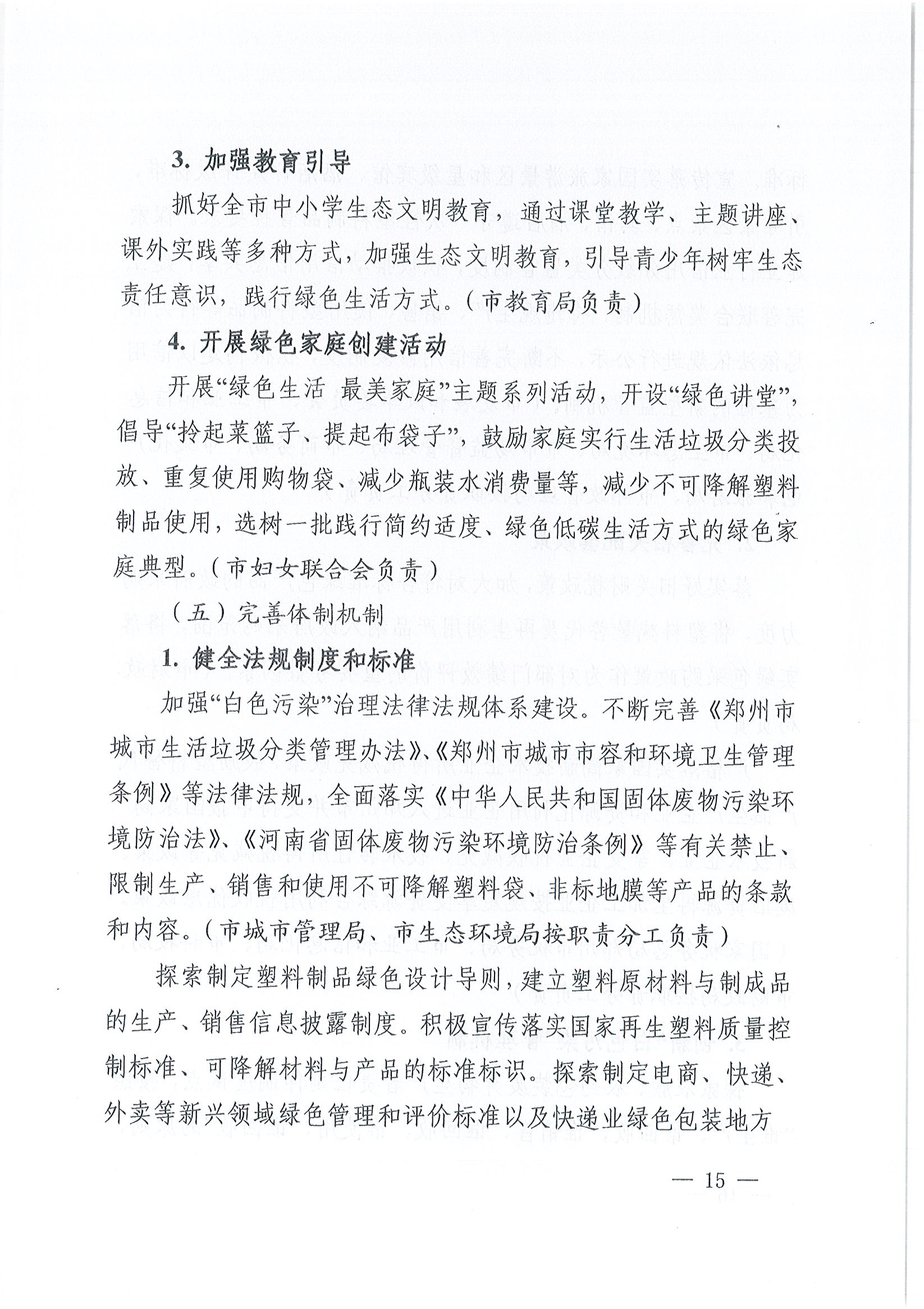 3. 加强教育引导

抓好全市中小学生态文明教育，通过课堂教学、主题讲座、课外实践等多种方式，加强生态文明教育，引导青少年树牢生态责任意识，践行绿色生活方式。（市教育局负责）

4. 开展绿色家庭创建活动

开展“绿色生活 最美家庭”主题系列活动，开设“绿色讲堂”，倡导“拎起菜篮子、提起布袋子”，鼓励家庭实行生活垃圾分类投放、重复使用购物袋、减少瓶装水消费量等，减少不可降解塑料制品使用，选树一批践行简约适度、绿色低碳生活方式的绿色家庭典型。（市妇女联合会负责）

（五）完善体制机制

1. 健全法规制度和标准

加强“白色污染”治理法律法规体系建设。不断完善《郑州市城市生活垃圾分类管理办法》、《郑州市城市市容和环境卫生管理条例》等法律法规，全面落实《中华人民共和国固体废物污染环境防治法》、《河南省固体废物污染环境防治条例》等有关禁止、限制生产、销售和使用不可降解塑料袋、非标地膜等产品的条款和内容。（市城市管理局、市生态环境局按职责分工负责）

探索制定塑料制品绿色设计导则，建立塑料原材料与制成品的生产、销售信息披露制度。积极宣传落实国家再生塑料质量控制标准、可降解材料与产品的标准标识。探索制定电商、快递、外卖等新兴领域绿色管理和评价标准以及快递业绿色包装地方

— 15 —